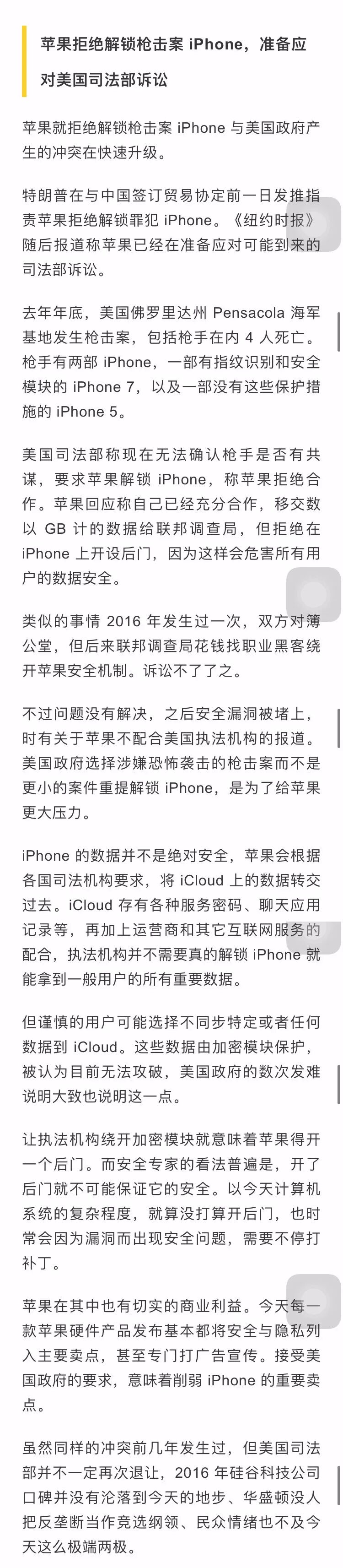 苹果拒绝解锁枪击案 iPhone，准备应对美国司法部诉讼

苹果就拒绝解锁枪击案 iPhone 与美国政府产生的冲突在快速升级。

特朗普在与中国签订贸易协定前一日发推指责苹果拒绝解锁罪犯 iPhone。《纽约时报》随后报道称苹果已经在准备应对可能到来的司法部诉讼。

去年年底，美国佛罗里达州 Pensacola 海军基地发生枪击案，包括枪手在内 4 人死亡。枪手有两部 iPhone，一部有指纹识别和安全模块的 iPhone 7，以及一部没有这些保护措施的 iPhone 5。

美国司法部称现在无法确认枪手是否有共谋，要求苹果解锁 iPhone，称苹果拒绝合作。苹果回应称自己已经充分合作，移交数以 GB 计的数据给联邦调查局，但拒绝在 iPhone 上开设后门，因为这样会危害所有用户的数据安全。

类似的事情 2016 年发生过一次，双方对簿公堂，但后来联邦调查局花钱找职业黑客绕开苹果安全机制。诉讼不了了之。

不过问题没有解决，之后安全漏洞被堵上，时有关于苹果不配合美国执法机构的报道。美国政府选择涉嫌恐怖袭击的枪击案而不是更小的案件重提解锁 iPhone，是为了给苹果更大压力。

iPhone 的数据并不是绝对安全，苹果会根据各国司法机构要求，将 iCloud 上的数据转交过去。iCloud 存有各种服务密码、聊天应用记录等，再加上运营商和其它互联网服务的配合，执法机构并不需要真的解锁 iPhone 就能拿到一般用户的所有重要数据。

但谨慎的用户可能选择不同步特定或者任何数据到 iCloud。这些数据由加密模块保护，被认为目前无法攻破，美国政府的数次发难说明大致也说明这一点。

让执法机构绕开加密模块就意味着苹果得开一个后门。而安全专家的看法普遍是，开了后门就不可能保证它的安全。以今天计算机系统的复杂程度，就算没打算开后门，也时常会因为漏洞而出现安全问题，需要不停打补丁。

苹果在其中也有切实的商业利益。今天每一款苹果硬件产品发布基本都将安全与隐私列入主要卖点，甚至专门打广告宣传。接受美国政府的要求，意味着削弱 iPhone 的重要卖点。

虽然同样的冲突前几年发生过，但美国司法部并不一定再次退让，2016 年硅谷科技公司口碑并没有沦落到今天的地步、华盛顿没人把反垄断当作竞选纲领、民众情绪也不及今天这么极端两极。